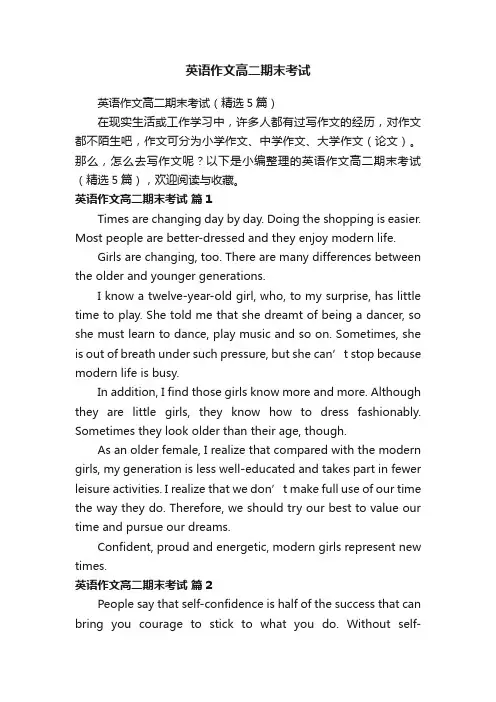 英语作文高二期末考试

英语作文高二期末考试（精选 5 篇）

在现实生活或工作学习中，许多人都有过写作文的经历，对作文都不陌生吧，作文可分为小学作文、中学作文、大学作文（论文）。那么，怎么去写作文呢？以下是小编整理的英语作文高二期末考试（精选 5 篇），欢迎阅读与收藏。

英语作文高二期末考试 篇 1

Times are changing day by day. Doing the shopping is easier. Most people are better-dressed and they enjoy modern life.

Girls are changing, too. There are many differences between the older and younger generations.

I know a twelve-year-old girl, who, to my surprise, has little time to play. She told me that she dreamt of being a dancer, so she must learn to dance, play music and so on. Sometimes, she is out of breath under such pressure, but she can’t stop because modern life is busy.

In addition, I find those girls know more and more. Although they are little girls, they know how to dress fashionably. Sometimes they look older than their age, though.

As an older female, I realize that compared with the modern girls, my generation is less well-educated and takes part in fewer leisure activities. I realize that we don’t make full use of our time the way they do. Therefore, we should try our best to value our time and pursue our dreams.

Confident, proud and energetic, modern girls represent new times.

英语作文高二期末考试 篇 2

People say that self-confidence is half of the success that can bring you courage to stick to what you do. Without self-